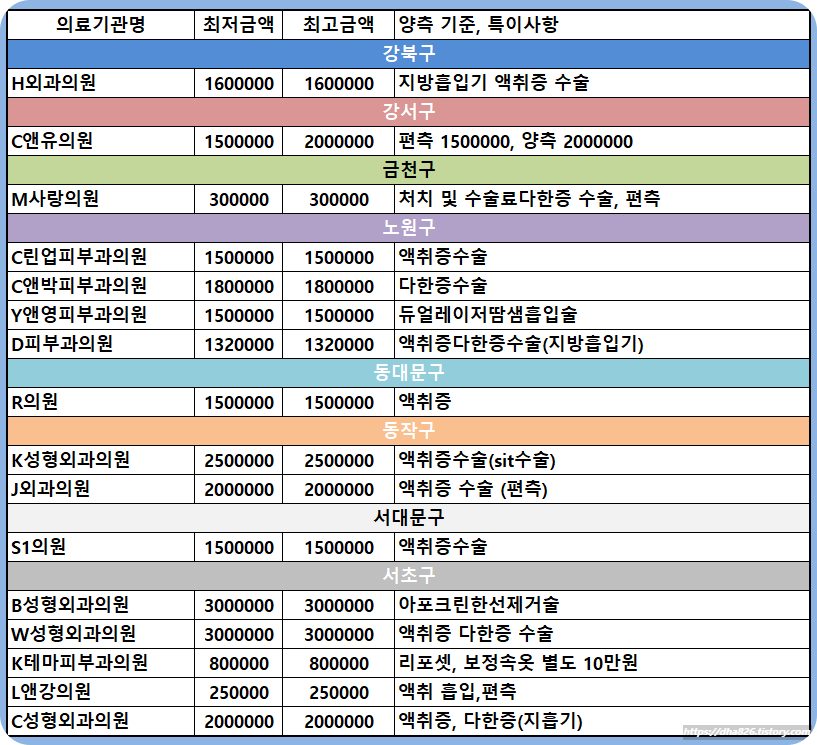 | 의료기관명 | 최저금액 | 최고금액 | 양측 기준, 특이사항 |
|---|---|---|---|
| 강북구 | | | |
| H외과의원 | 1600000 | 1600000 | 지방흡입기 액취증 수술 |
| 강서구 | | | |
| C앤유의원 | 1500000 | 2000000 | 편측 1500000, 양측 2000000 |
| 금천구 | | | |
| M사랑의원 | 300000 | 300000 | 처치 및 수술료다한증 수술, 편측 |
| 노원구 | | | |
| C린업피부과의원 | 1500000 | 1500000 | 액취증수술 |
| C앤박피부과의원 | 1800000 | 1800000 | 다한증수술 |
| Y앤영피부과의원 | 1500000 | 1500000 | 듀얼레이저땀샘흡입술 |
| D피부과의원 | 1320000 | 1320000 | 액취증다한증수술(지방흡입기) |
| 동대문구 | | | |
| R의원 | 1500000 | 1500000 | 액취증 |
| 동작구 | | | |
| K성형외과의원 | 2500000 | 2500000 | 액취증수술(sit수술) |
| J외과의원 | 2000000 | 2000000 | 액취증 수술 (편측) |
| 서대문구 | | | |
| S1의원 | 1500000 | 1500000 | 액취증수술 |
| 서초구 | | | |
| B성형외과의원 | 3000000 | 3000000 | 아포크린한선제거술 |
| W성형외과의원 | 3000000 | 3000000 | 액취증 다한증 수술 |
| K테마피부과의원 | 800000 | 800000 | 리포셋, 보정속옷 별도 10만원 |
| L앤강의원 | 250000 | 250000 | 액취 흡입,편측 |
| C성형외과의원 | 2000000 | 2000000 | 액취증, 다한증(지흡기) |

https://dha826.tistory.com